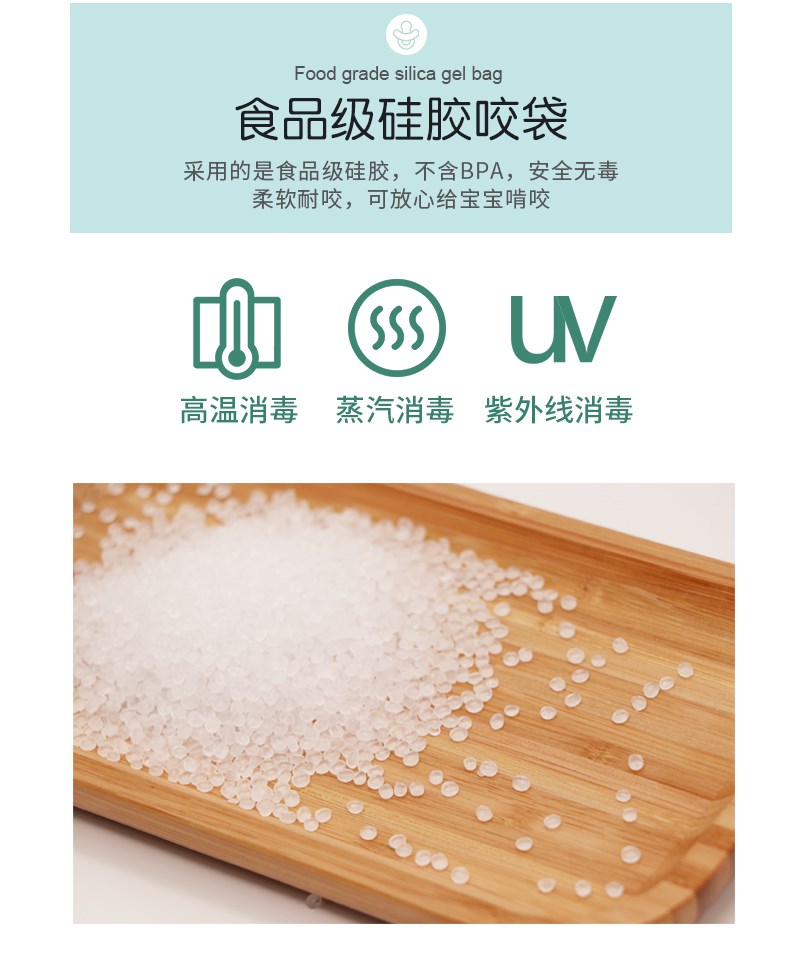 Food grade silica gel bag

食品级硅胶咬袋

采用的是食品级硅胶，不含BPA，安全无毒
柔软耐咬，可放心给宝宝啃咬

UV

高温消毒 蒸汽消毒 紫外线消毒